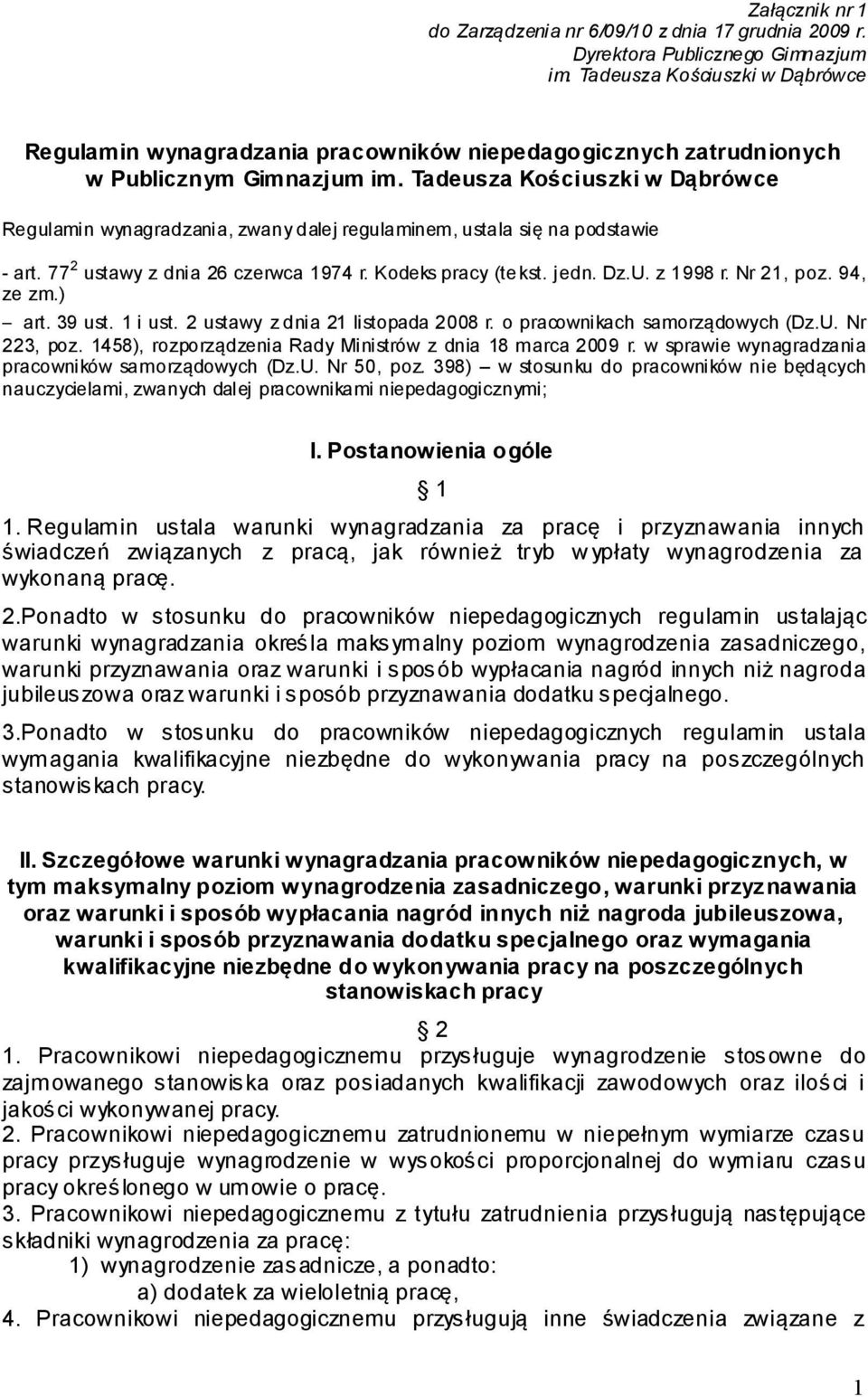 Załącznik nr 1
do Zarządzenia nr 6/09/10 z dnia 17 grudnia 2009 r.
Dyrektora Publicznego Gimnazjum
im. Tadeusza Kościuszki w Dąbrówce

Regulamin wynagradzania pracowników niepedagogicznych zatrudnionych w Publicznym Gimnazjum im. Tadeusza Kościuszki w Dąbrówce

Regulamin wynagradzania, zwany dalej regulaminem, ustala się na podstawie

- art. $77^2$ ustawy z dnia 26 czerwca 1974 r. Kodeks pracy (tekst. jedn. Dz.U. z 1998 r. Nr 21, poz. 94, ze zm.)

– art. 39 ust. 1 i ust. 2 ustawy z dnia 21 listopada 2008 r. o pracownikach samorządowych (Dz.U. Nr 223, poz. 1458), rozporządzenia Rady Ministrów z dnia 18 marca 2009 r. w sprawie wynagradzania pracowników samorządowych (Dz.U. Nr 50, poz. 398) – w stosunku do pracowników nie będących nauczycielami, zwanych dalej pracownikami niepedagogicznymi;

I. Postanowienia ogóle

§ 1

1. Regulamin ustala warunki wynagradzania za pracę i przyznawania innych świadczeń związanych z pracą, jak również tryb wypłaty wynagrodzenia za wykonaną pracę.

2.Ponadto w stosunku do pracowników niepedagogicznych regulamin ustalając warunki wynagradzania określa maksymalny poziom wynagrodzenia zasadniczego, warunki przyznawania oraz warunki i sposób wypłacania nagród innych niż nagroda jubileuszowa oraz warunki i sposób przyznawania dodatku specjalnego.

3.Ponadto w stosunku do pracowników niepedagogicznych regulamin ustala wymagania kwalifikacyjne niezbędne do wykonywania pracy na poszczególnych stanowiskach pracy.

II. Szczegółowe warunki wynagradzania pracowników niepedagogicznych, w tym maksymalny poziom wynagrodzenia zasadniczego, warunki przyznawania oraz warunki i sposób wypłacania nagród innych niż nagroda jubileuszowa, warunki i sposób przyznawania dodatku specjalnego oraz wymagania kwalifikacyjne niezbędne do wykonywania pracy na poszczególnych stanowiskach pracy

§ 2

1. Pracownikowi niepedagogicznemu przysługuje wynagrodzenie stosowne do zajmowanego stanowiska oraz posiadanych kwalifikacji zawodowych oraz ilości i jakości wykonywanej pracy.
2. Pracownikowi niepedagogicznemu zatrudnionemu w niepełnym wymiarze czasu pracy przysługuje wynagrodzenie w wysokości proporcjonalnej do wymiaru czasu pracy określonego w umowie o pracę.
3. Pracownikowi niepedagogicznemu z tytułu zatrudnienia przysługują następujące składniki wynagrodzenia za pracę:
1) wynagrodzenie zasadnicze, a ponadto:
a) dodatek za wieloletnią pracę,
4. Pracownikowi niepedagogicznemu przysługują inne świadczenia związane z

1